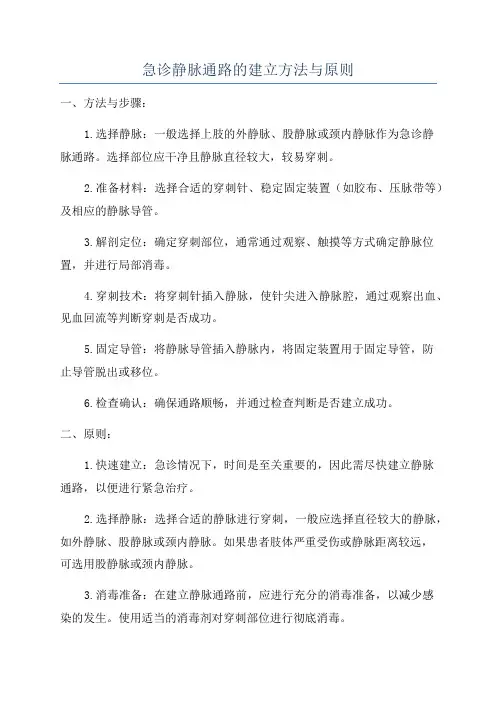 急诊静脉通路的建立方法与原则

一、方法与步骤：

1.选择静脉：一般选择上肢的外静脉、股静脉或颈内静脉作为急诊静脉通路。选择部位应干净且静脉直径较大，较易穿刺。

2.准备材料：选择合适的穿刺针、稳定固定装置（如胶布、压脉带等）及相应的静脉导管。

3.解剖定位：确定穿刺部位，通常通过观察、触摸等方式确定静脉位置，并进行局部消毒。

4.穿刺技术：将穿刺针插入静脉，使针尖进入静脉腔，通过观察出血、见血回流等判断穿刺是否成功。

5.固定导管：将静脉导管插入静脉内，将固定装置用于固定导管，防止导管脱出或移位。

6.检查确认：确保通路顺畅，并通过检查判断是否建立成功。

二、原则：

1.快速建立：急诊情况下，时间是至关重要的，因此需尽快建立静脉通路，以便进行紧急治疗。

2.选择静脉：选择合适的静脉进行穿刺，一般应选择直径较大的静脉，如外静脉、股静脉或颈内静脉。如果患者肢体严重受伤或静脉距离较远，可选用股静脉或颈内静脉。

3.消毒准备：在建立静脉通路前，应进行充分的消毒准备，以减少感染的发生。使用适当的消毒剂对穿刺部位进行彻底消毒。